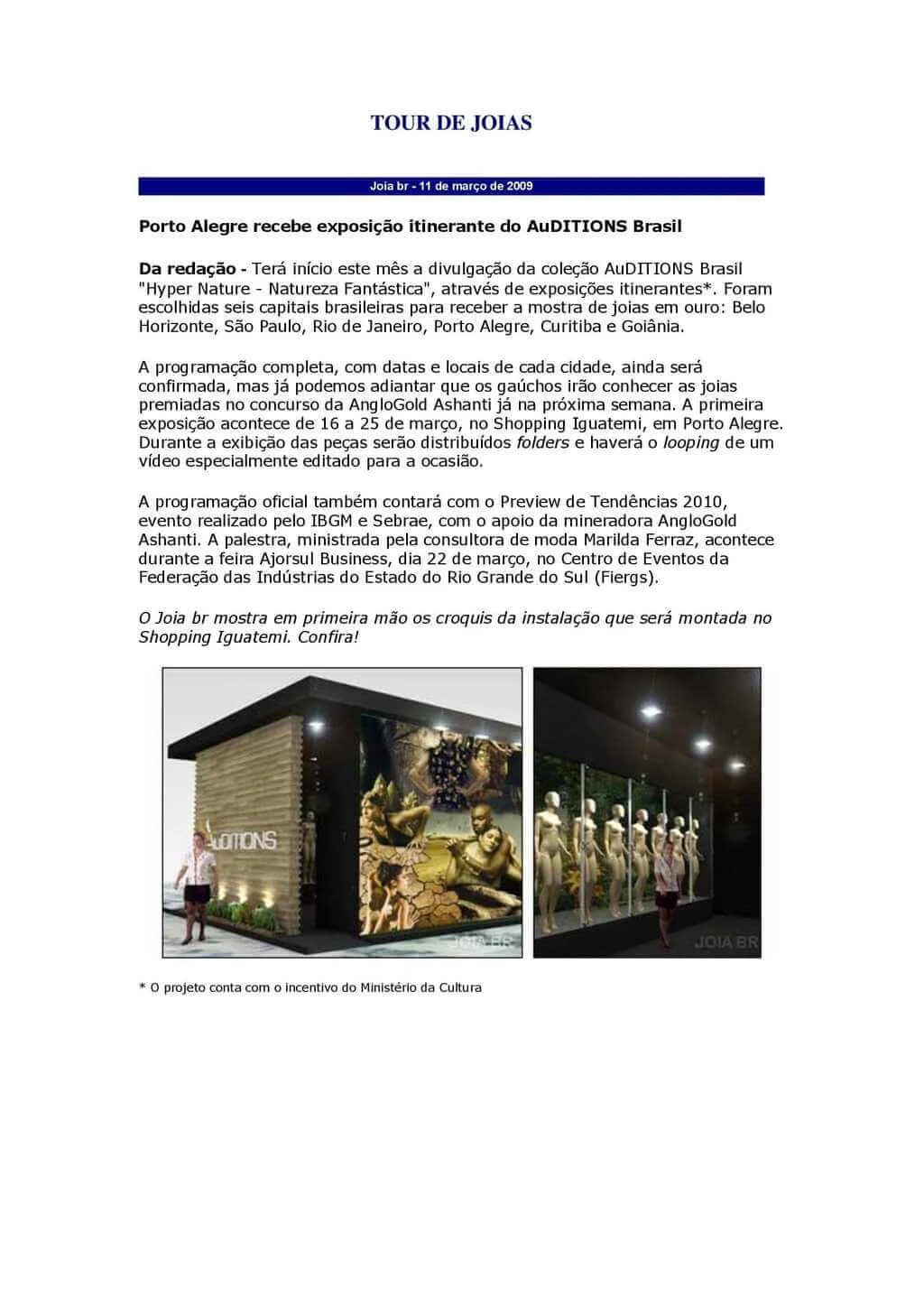 TOUR DE JOIAS

Joia br - 11 de março de 2009

Porto Alegre recebe exposição itinerante do AuDITIONS Brasil

Da redação - Terá início este mês a divulgação da coleção AuDITIONS Brasil "Hyper Nature - Natureza Fantástica", através de exposições itinerantes*. Foram escolhidas seis capitais brasileiras para receber a mostra de joias em ouro: Belo Horizonte, São Paulo, Rio de Janeiro, Porto Alegre, Curitiba e Goiânia.

A programação completa, com datas e locais de cada cidade, ainda será confirmada, mas já podemos adiantar que os gaúchos irão conhecer as joias premiadas no concurso da AngloGold Ashanti já na próxima semana. A primeira exposição acontece de 16 a 25 de março, no Shopping Iguatemi, em Porto Alegre. Durante a exibição das peças serão distribuídos folders e haverá o looping de um vídeo especialmente editado para a ocasião.

A programação oficial também contará com o Preview de Tendências 2010, evento realizado pelo IBGM e Sebrae, com o apoio da mineradora AngloGold Ashanti. A palestra, ministrada pela consultora de moda Marilda Ferraz, acontece durante a feira Ajorsul Business, dia 22 de março, no Centro de Eventos da Federação das Indústrias do Estado do Rio Grande do Sul (Fiergs).

O Joia br mostra em primeira mão os croquis da instalação que será montada no Shopping Iguatemi. Confira!

AuDITIONS

JOIA BR

JOIA BR

* O projeto conta com o incentivo do Ministério da Cultura